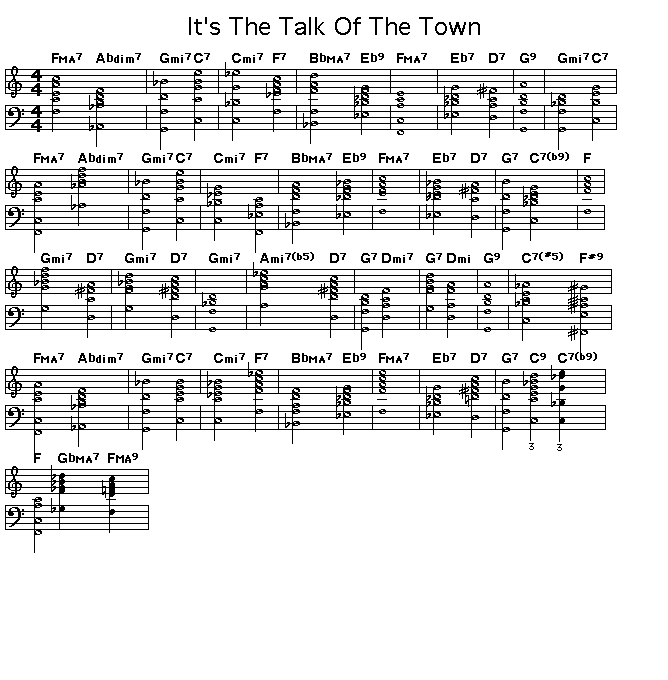 It's The Talk Of The Town

FMA7 Abdim7 Gmi7 C7 Cmi7 F7 BbMA7 Eb9 FMA7 Eb7 D7 G9 Gmi7 C7

FMA7 Abdim7 Gmi7 C7 Cmi7 F7 BbMA7 Eb9 FMA7 Eb7 D7 G7 C7(b9) F

Gmi7 D7 Gmi7 D7 Gmi7 Ami7(b5) D7 G7 Dmi7 G7 Dmi G9 C7(#5) F#9

FMA7 Abdim7 Gmi7 C7 Cmi7 F7 BbMA7 Eb9 FMA7 Eb7 D7 G7 C9 C7(b9)

3 3

F GbMA7 FMA9